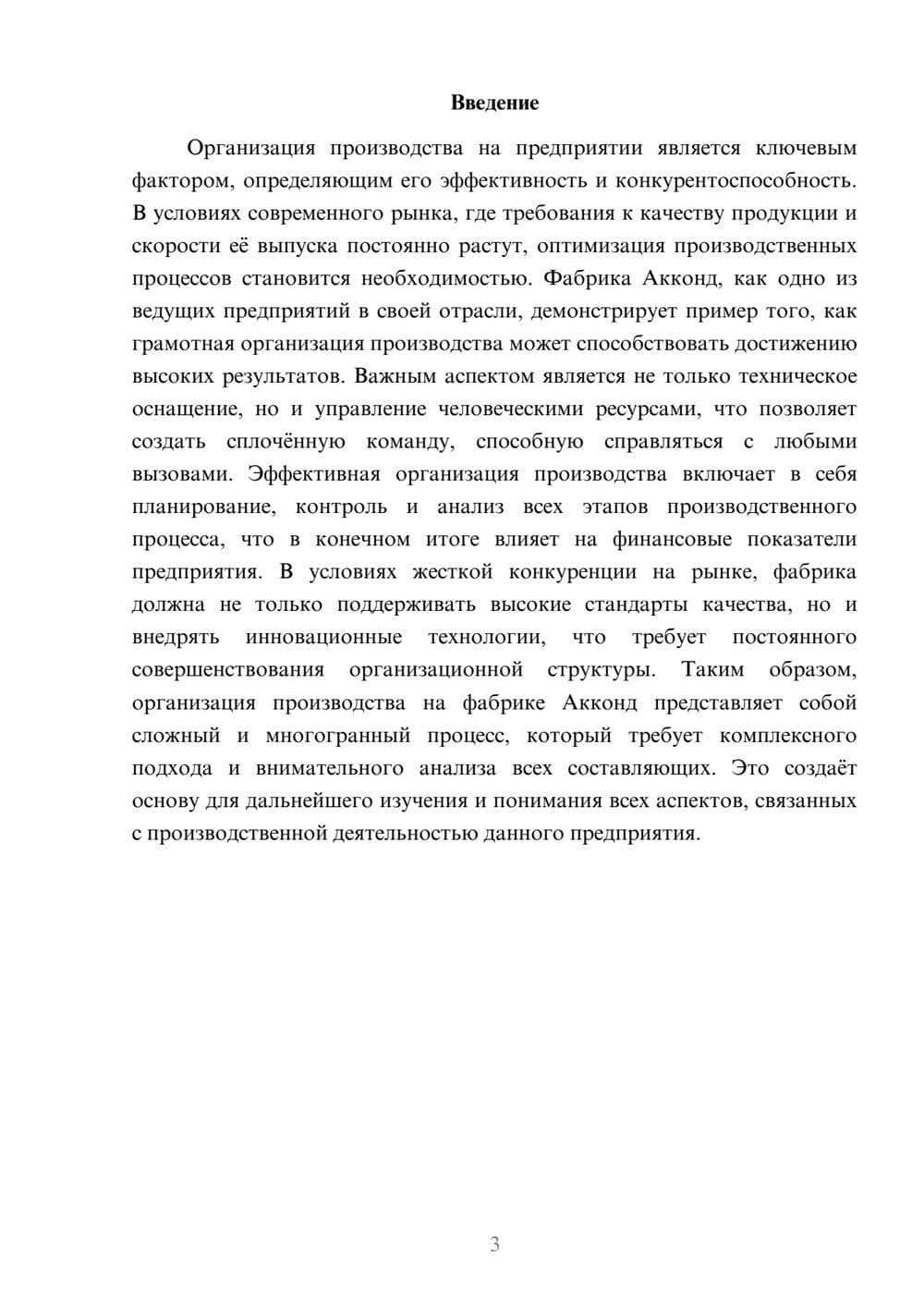 Введение

Организация производства на предприятии является ключевым фактором, определяющим его эффективность и конкурентоспособность. В условиях современного рынка, где требования к качеству продукции и скорости её выпуска постоянно растут, оптимизация производственных процессов становится необходимостью. Фабрика Акконд, как одно из ведущих предприятий в своей отрасли, демонстрирует пример того, как грамотная организация производства может способствовать достижению высоких результатов. Важным аспектом является не только техническое оснащение, но и управление человеческими ресурсами, что позволяет создать сплочённую команду, способную справляться с любыми вызовами. Эффективная организация производства включает в себя планирование, контроль и анализ всех этапов производственного процесса, что в конечном итоге влияет на финансовые показатели предприятия. В условиях жесткой конкуренции на рынке, фабрика должна не только поддерживать высокие стандарты качества, но и внедрять инновационные технологии, что требует постоянного совершенствования организационной структуры. Таким образом, организация производства на фабрике Акконд представляет собой сложный и многогранный процесс, который требует комплексного подхода и внимательного анализа всех составляющих. Это создаёт основу для дальнейшего изучения и понимания всех аспектов, связанных с производственной деятельностью данного предприятия.

3